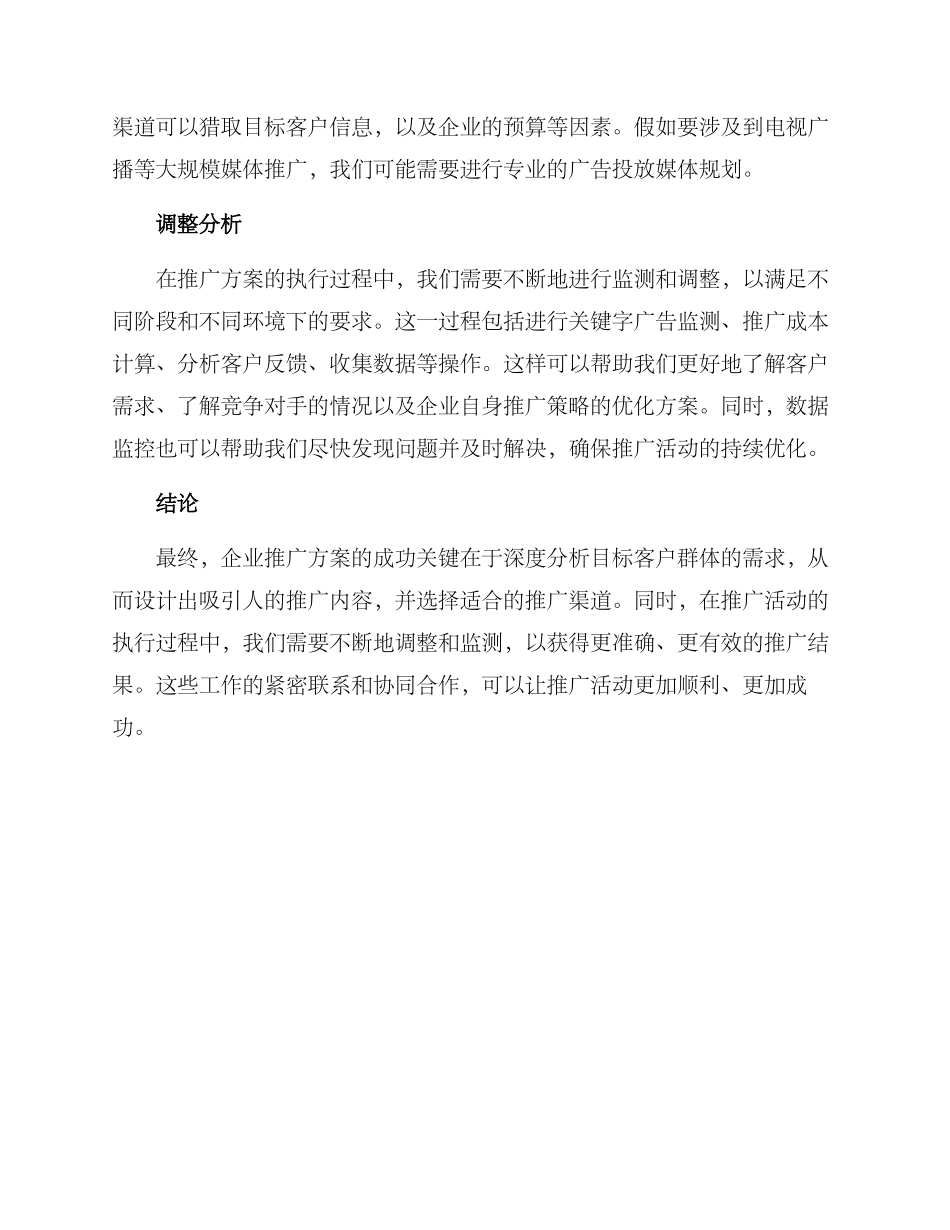 渠道可以猎取目标客户信息，以及企业的预算等因素。假如要涉及到电视广播等大规模媒体推广，我们可能需要进行专业的广告投放媒体规划。

调整分析

在推广方案的执行过程中，我们需要不断地进行监测和调整，以满足不同阶段和不同环境下的要求。这一过程包括进行关键字广告监测、推广成本计算、分析客户反馈、收集数据等操作。这样可以帮助我们更好地了解客户需求、了解竞争对手的情况以及企业自身推广策略的优化方案。同时，数据监控也可以帮助我们尽快发现问题并及时解决，确保推广活动的持续优化。

结论

最终，企业推广方案的成功关键在于深度分析目标客户群体的需求，从而设计出吸引人的推广内容，并选择适合的推广渠道。同时，在推广活动的执行过程中，我们需要不断地调整和监测，以获得更准确、更有效的推广结果。这些工作的紧密联系和协同合作，可以让推广活动更加顺利、更加成功。